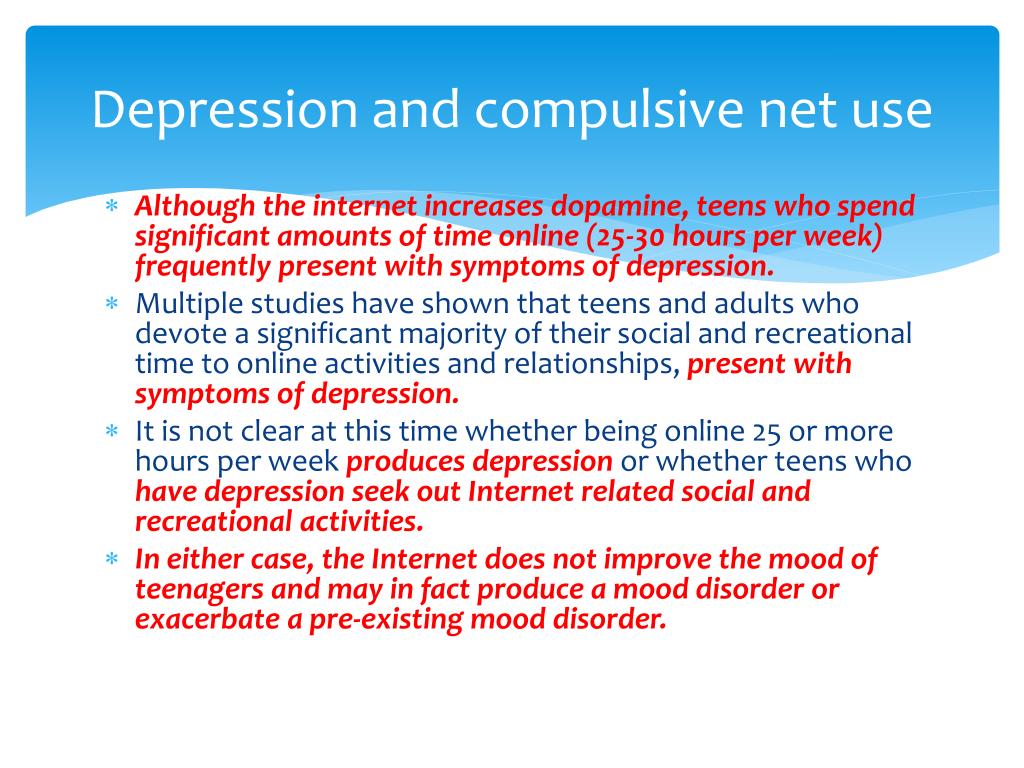 Depression and compulsive net use

* Although the internet increases dopamine, teens who spend significant amounts of time online (25-30 hours per week) frequently present with symptoms of depression.
* Multiple studies have shown that teens and adults who devote a significant majority of their social and recreational time to online activities and relationships, present with symptoms of depression.
* It is not clear at this time whether being online 25 or more hours per week produces depression or whether teens who have depression seek out Internet related social and recreational activities.
* In either case, the Internet does not improve the mood of teenagers and may in fact produce a mood disorder or exacerbate a pre-existing mood disorder.